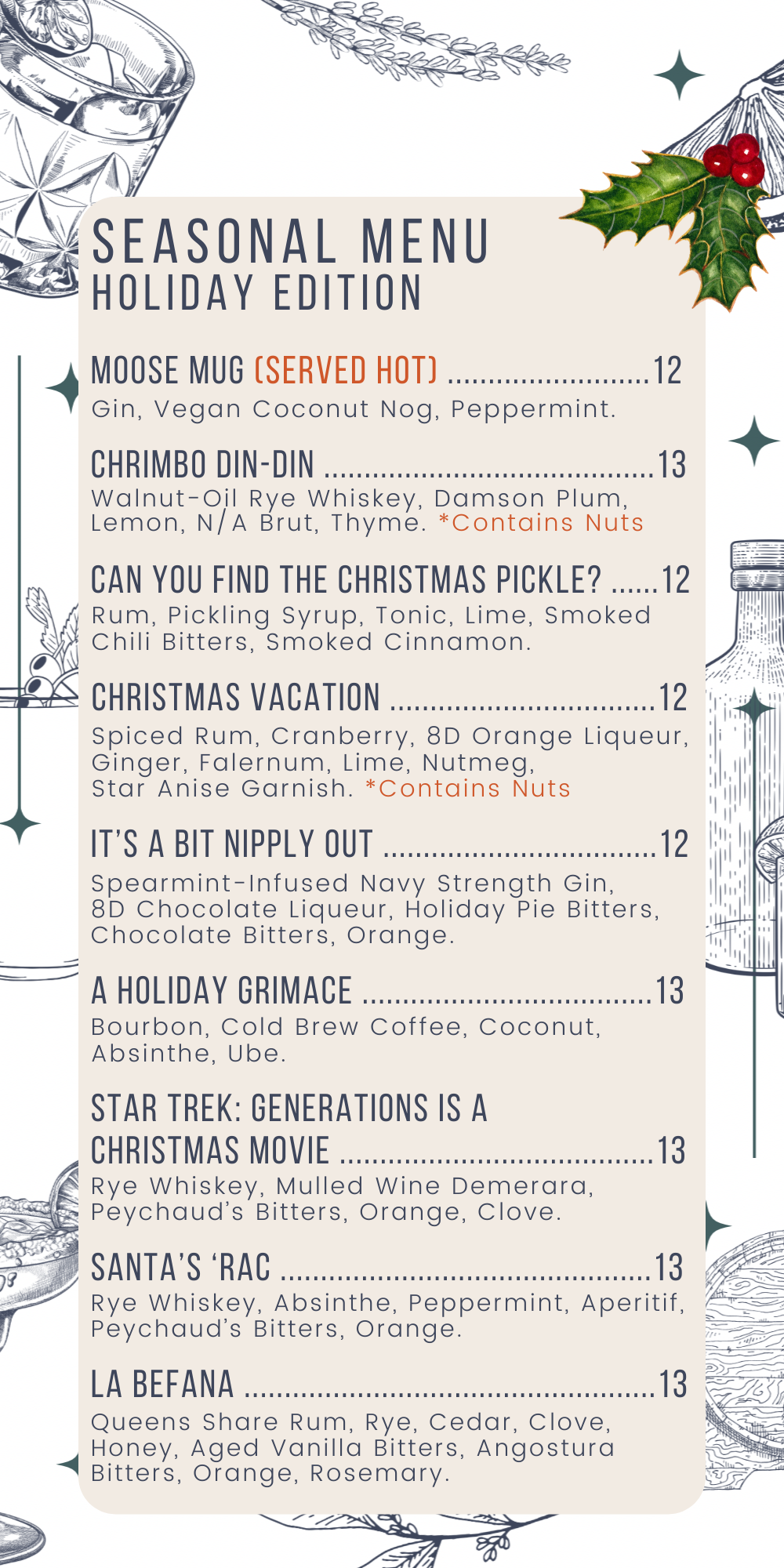 SEASONAL MENU
HOLIDAY EDITION

MOOSE MUG (SERVED HOT) 12
Gin, Vegan Coconut Nog, Peppermint.

CHRIMBO DIN-DIN 13
Walnut-Oil Rye Whiskey, Damson Plum, Lemon, N/A Brut, Thyme. *Contains Nuts

CAN YOU FIND THE CHRISTMAS PICKLE? 12
Rum, Pickling Syrup, Tonic, Lime, Smoked Chili Bitters, Smoked Cinnamon.

CHRISTMAS VACATION 12
Spiced Rum, Cranberry, 8D Orange Liqueur, Ginger, Falernum, Lime, Nutmeg, Star Anise Garnish. *Contains Nuts

IT'S A BIT NIPPLY OUT 12
Spearmint-Infused Navy Strength Gin, 8D Chocolate Liqueur, Holiday Pie Bitters, Chocolate Bitters, Orange.

A HOLIDAY GRIMACE 13
Bourbon, Cold Brew Coffee, Coconut, Absinthe, Ube.

STAR TREK: GENERATIONS IS A CHRISTMAS MOVIE 13
Rye Whiskey, Mulled Wine Demerara, Peychaud's Bitters, Orange, Clove.

SANTA'S 'RAC 13
Rye Whiskey, Absinthe, Peppermint, Aperitif, Peychaud's Bitters, Orange.

LA BEFANA 13
Queens Share Rum, Rye, Cedar, Clove, Honey, Aged Vanilla Bitters, Angostura Bitters, Orange, Rosemary.